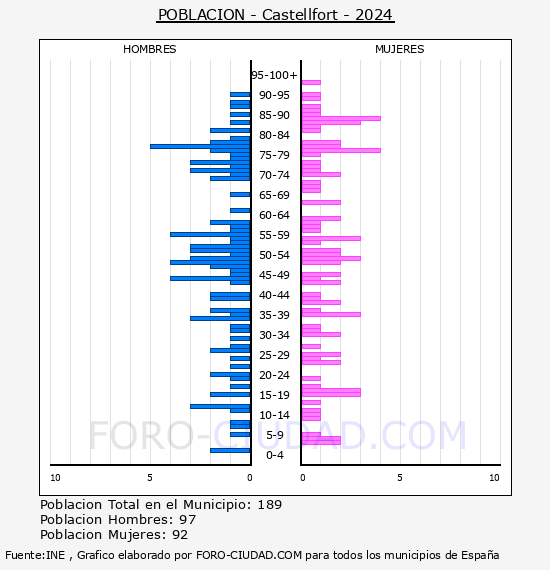 POBLACION - Castellfort - 2024

HOMBRES

MUJERES

95-100+
90-95
85-90
80-84
75-79
70-74
65-69
60-64
55-59
50-54
45-49
40-44
35-39
30-34
25-29
20-24
15-19
10-14
5-9
0-4

10
5
0
0
5
10

FORO-CIUDAD.COM

Poblacion Total en el Municipio: 189
Poblacion Hombres: 97
Poblacion Mujeres: 92

Fuente:INE , Grafico elaborado por FORO-CIUDAD.COM para todos los municipios de España